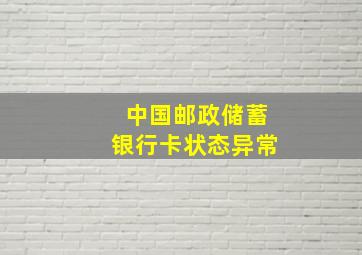 中国邮政储蓄
银行卡状态异常